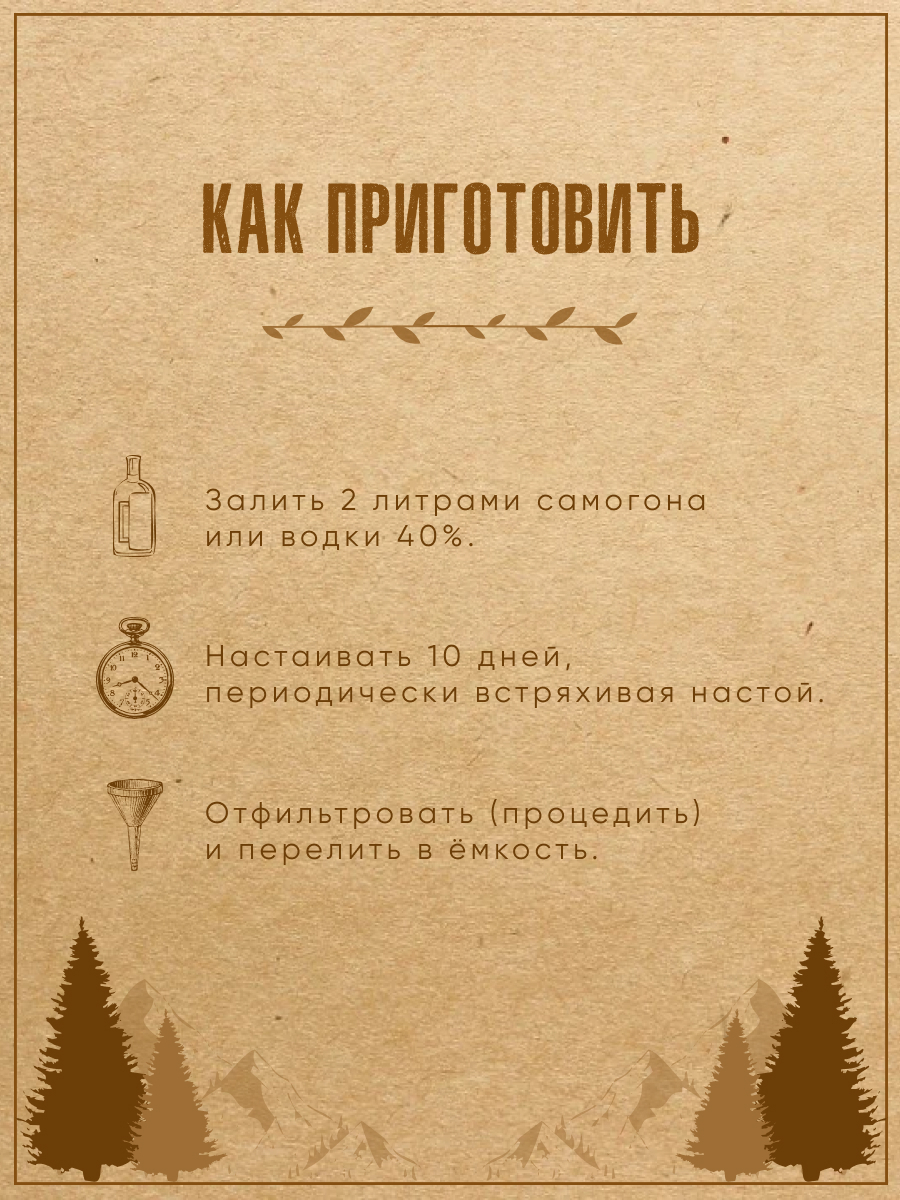 КАК ПРИГОТОВИТЬ

Залить 2 литрами самогона или водки 40%.

Настаивать 10 дней, периодически встряхивая настой.

Отфильтровать (процедить) и перелить в ёмкость.